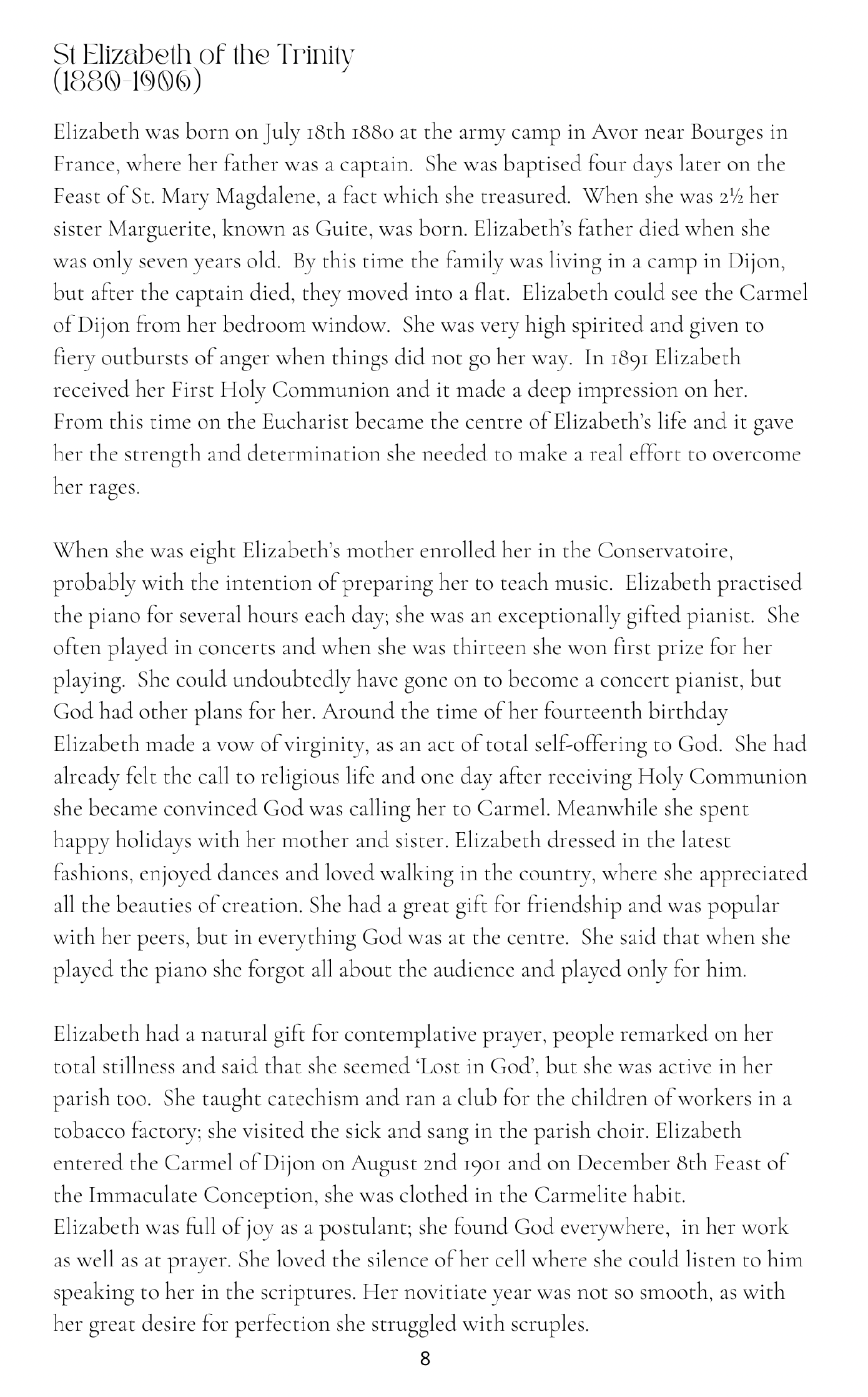 St Elizabeth of the Trinity (1880-1906)

Elizabeth was born on July 18th 1880 at the army camp in Avor near Bourges in France, where her father was a captain. She was baptised four days later on the Feast of St. Mary Magdalene, a fact which she treasured. When she was 2½ her sister Marguerite, known as Guite, was born. Elizabeth's father died when she was only seven years old. By this time the family was living in a camp in Dijon, but after the captain died, they moved into a flat. Elizabeth could see the Carmel of Dijon from her bedroom window. She was very high spirited and given to fiery outbursts of anger when things did not go her way. In 1891 Elizabeth received her First Holy Communion and it made a deep impression on her. From this time on the Eucharist became the centre of Elizabeth's life and it gave her the strength and determination she needed to make a real effort to overcome her rages.

When she was eight Elizabeth's mother enrolled her in the Conservatoire, probably with the intention of preparing her to teach music. Elizabeth practised the piano for several hours each day; she was an exceptionally gifted pianist. She often played in concerts and when she was thirteen she won first prize for her playing. She could undoubtedly have gone on to become a concert pianist, but God had other plans for her. Around the time of her fourteenth birthday Elizabeth made a vow of virginity, as an act of total self-offering to God. She had already felt the call to religious life and one day after receiving Holy Communion she became convinced God was calling her to Carmel. Meanwhile she spent happy holidays with her mother and sister. Elizabeth dressed in the latest fashions, enjoyed dances and loved walking in the country, where she appreciated all the beauties of creation. She had a great gift for friendship and was popular with her peers, but in everything God was at the centre. She said that when she played the piano she forgot all about the audience and played only for him.

Elizabeth had a natural gift for contemplative prayer, people remarked on her total stillness and said that she seemed 'Lost in God', but she was active in her parish too. She taught catechism and ran a club for the children of workers in a tobacco factory; she visited the sick and sang in the parish choir. Elizabeth entered the Carmel of Dijon on August 2nd 1901 and on December 8th Feast of the Immaculate Conception, she was clothed in the Carmelite habit.
Elizabeth was full of joy as a postulant; she found God everywhere, in her work as well as at prayer. She loved the silence of her cell where she could listen to him speaking to her in the scriptures. Her novitiate year was not so smooth, as with her great desire for perfection she struggled with scruples.

8